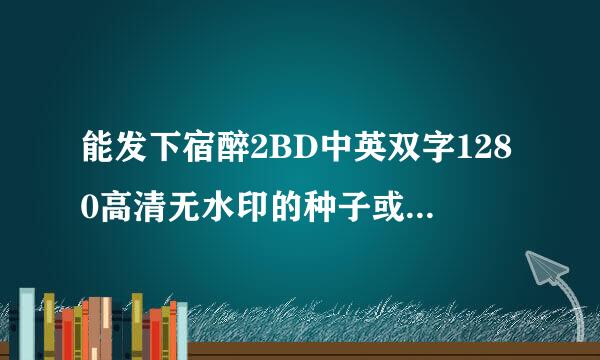 能发下宿醉2BD中英双字1280高清无水印的种子或...